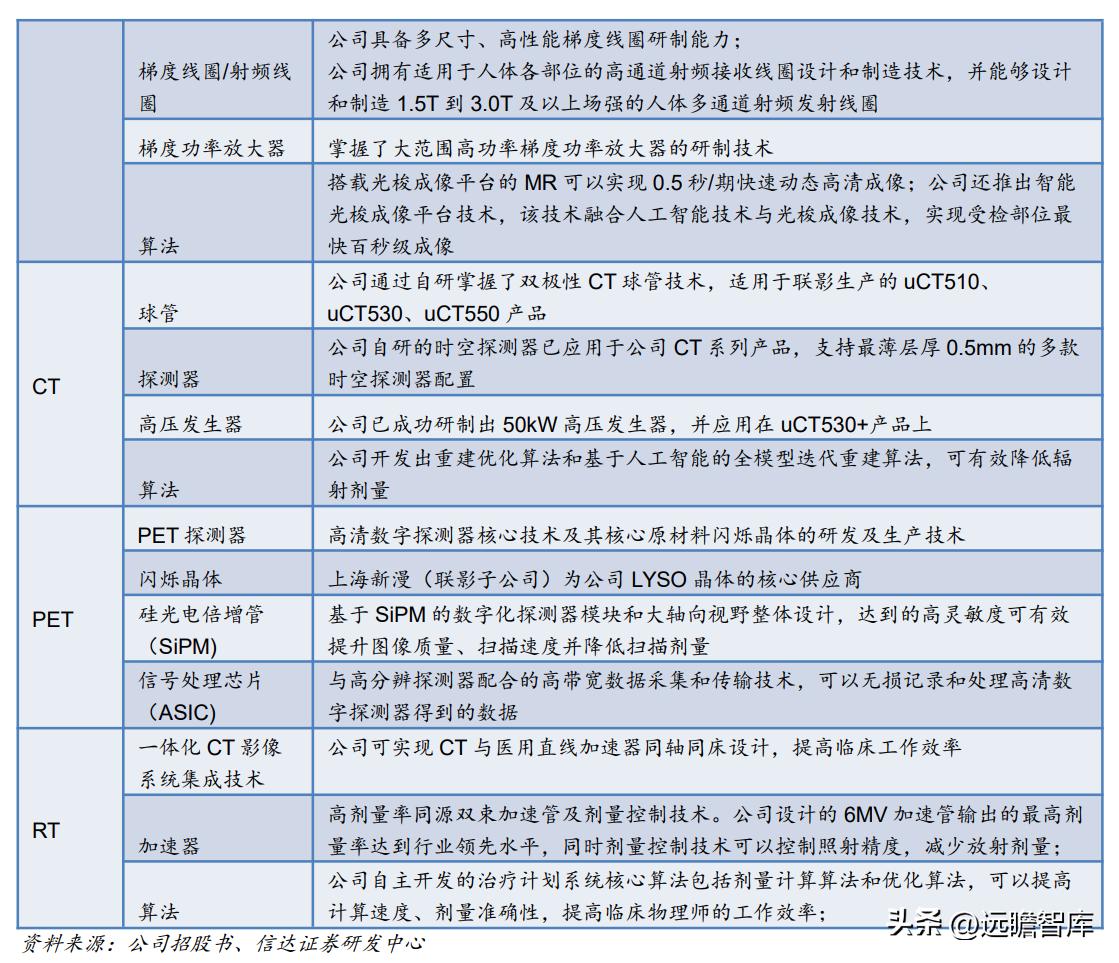 |  |  |  |
|---|---|---|
|  | 梯度线圈/射频线圈 | 公司具备多尺寸、高性能梯度线圈研制能力；公司拥有适用于人体各部位的高通道射频接收线圈设计和制造技术，并能够设计和制造 1.5T 到 3.0T 及以上场强的人体多通道射频发射线圈 |
|  | 梯度功率放大器 | 掌握了大范围高功率梯度功率放大器的研制技术 |
|  | 算法 | 搭载光梭成像平台的 MR 可以实现 0.5 秒/期快速动态高清成像；公司还推出智能光梭成像平台技术，该技术融合人工智能技术与光梭成像技术，实现受检部位最快百秒级成像 |
| CT | 球管 | 公司通过自研掌握了双极性 CT 球管技术，适用于联影生产的 uCT510、uCT530、uCT550 产品 |
|  | 探测器 | 公司自研的时空探测器已应用于公司 CT 系列产品，支持最薄层厚 0.5mm 的多款时空探测器配置 |
|  | 高压发生器 | 公司已成功研制出 50kW 高压发生器，并应用在 uCT530+产品上 |
|  | 算法 | 公司开发出重建优化算法和基于人工智能的全模型迭代重建算法，可有效降低辐射剂量 |
| PET | PET 探测器 | 高清数字探测器核心技术及其核心原材料闪烁晶体的研发及生产技术 |
|  | 闪烁晶体 | 上海新漫（联影子公司）为公司 LYSO 晶体的核心供应商 |
|  | 硅光电倍增管（SiPM） | 基于 SiPM 的数字化探测器模块和大轴向视野整体设计，达到的高灵敏度可有效提升图像质量、扫描速度并降低扫描剂量 |
|  | 信号处理芯片（ASIC） | 与高分辨探测器配合的高带宽数据采集和传输技术，可以无损记录和处理高清数字探测器得到的数据 |
| RT | 一体化 CT 影像系统集成技术 | 公司可实现 CT 与医用直线加速器同轴同床设计，提高临床工作效率 |
|  | 加速器 | 高剂量率同源双束加速管及剂量控制技术。公司设计的 6MV 加速管输出的最高剂量率达到行业领先水平，同时剂量控制技术可以控制照射精度，减少放射剂量； |
|  | 算法 | 公司自主开发的治疗计划系统核心算法包括剂量计算算法和优化算法，可以提高计算速度、剂量准确性，提高临床物理师的工作效率； |

资料来源：公司招股书、信达证券研发中心

头条 @远瞻智库